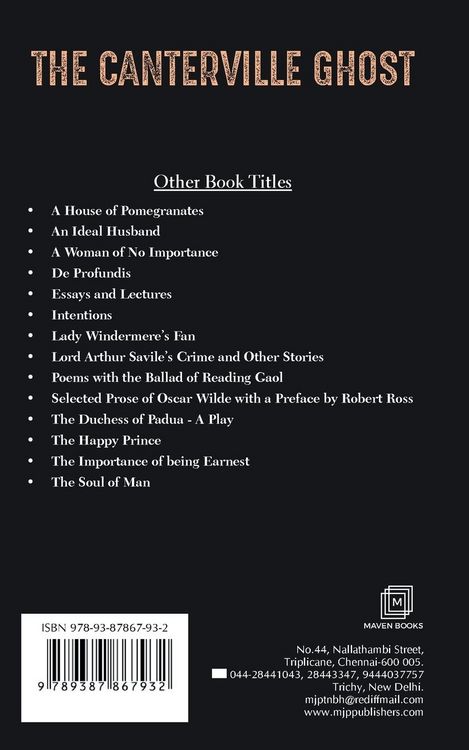 THE CANTERVILLE GHOST

Other Book Titles

• A House of Pomegranates
• An Ideal Husband
• A Woman of No Importance
• De Profundis
• Essays and Lectures
• Intentions
• Lady Windermere's Fan
• Lord Arthur Savile's Crime and Other Stories
• Poems with the Ballad of Reading Gaol
• Selected Prose of Oscar Wilde with a Preface by Robert Ross
• The Duchess of Padua - A Play
• The Happy Prince
• The Importance of being Earnest
• The Soul of Man

ISBN 978-93-87867-93-2

9 789387 867932

M
MAVEN BOOKS

No.44, Nallathambi Street,
Triplicane, Chennai-600 005.
044-28441043, 28443347, 9444037757
Trichy, New Delhi.
mjptnbh@rediffmail.com
www.mjppublishers.com